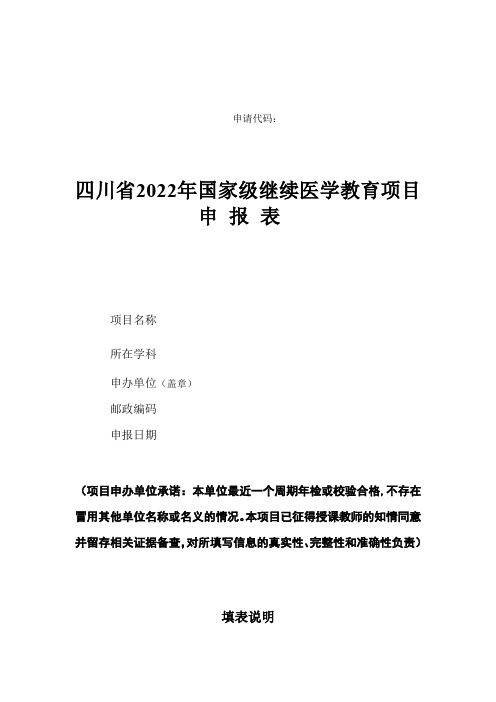 申请代码:

四川省2022年国家级继续医学教育项目
申 报 表

项目名称

所在学科

申办单位（盖章）

邮政编码

申报日期

（项目申办单位承诺：本单位最近一个周期年检或校验合格，不存在冒用其他单位名称或名义的情况。本项目已征得授课教师的知情同意并留存相关证据备查，对所填写信息的真实性、完整性和准确性负责）

填表说明